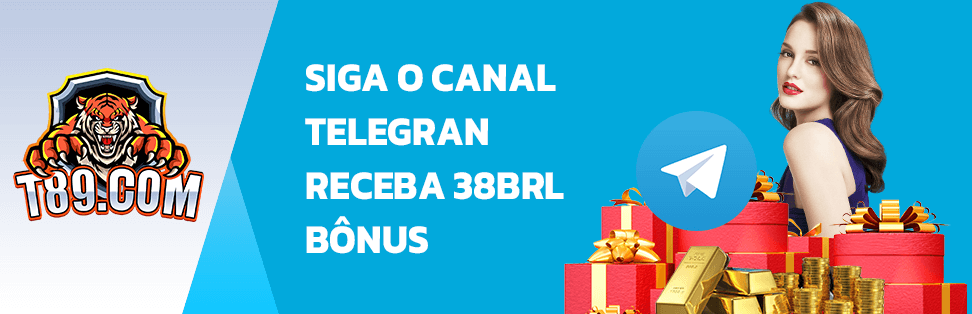 T89.COM

SIGA O CANAL TELEGRAN RECEBA 38BRL BÔNUS